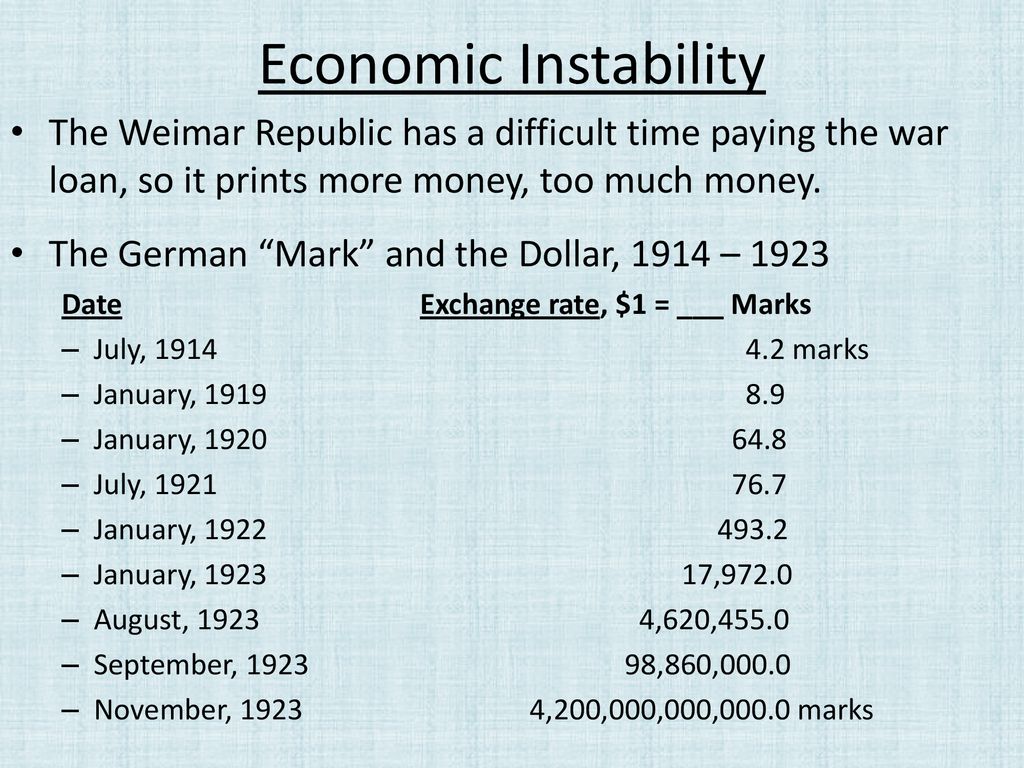 Economic Instability

• The Weimar Republic has a difficult time paying the war loan, so it prints more money, too much money.

• The German “Mark” and the Dollar, 1914 – 1923

| Date | Exchange rate, \$1 = ___ Marks |
|---|---|
| – July, 1914 | 4.2 marks |
| – January, 1919 | 8.9 |
| – January, 1920 | 64.8 |
| – July, 1921 | 76.7 |
| – January, 1922 | 493.2 |
| – January, 1923 | 17,972.0 |
| – August, 1923 | 4,620,455.0 |
| – September, 1923 | 98,860,000.0 |
| – November, 1923 | 4,200,000,000,000.0 marks |